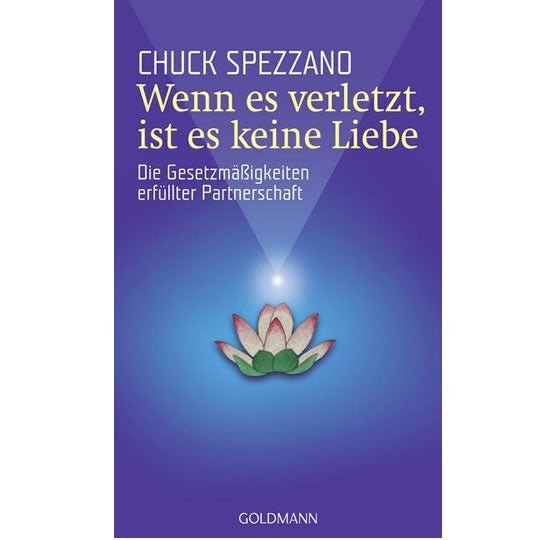 CHUCK SPEZZANO

Wenn es verletzt, ist es keine Liebe

Die Gesetzmäßigkeiten erfüllter Partnerschaft

GOLDMANN